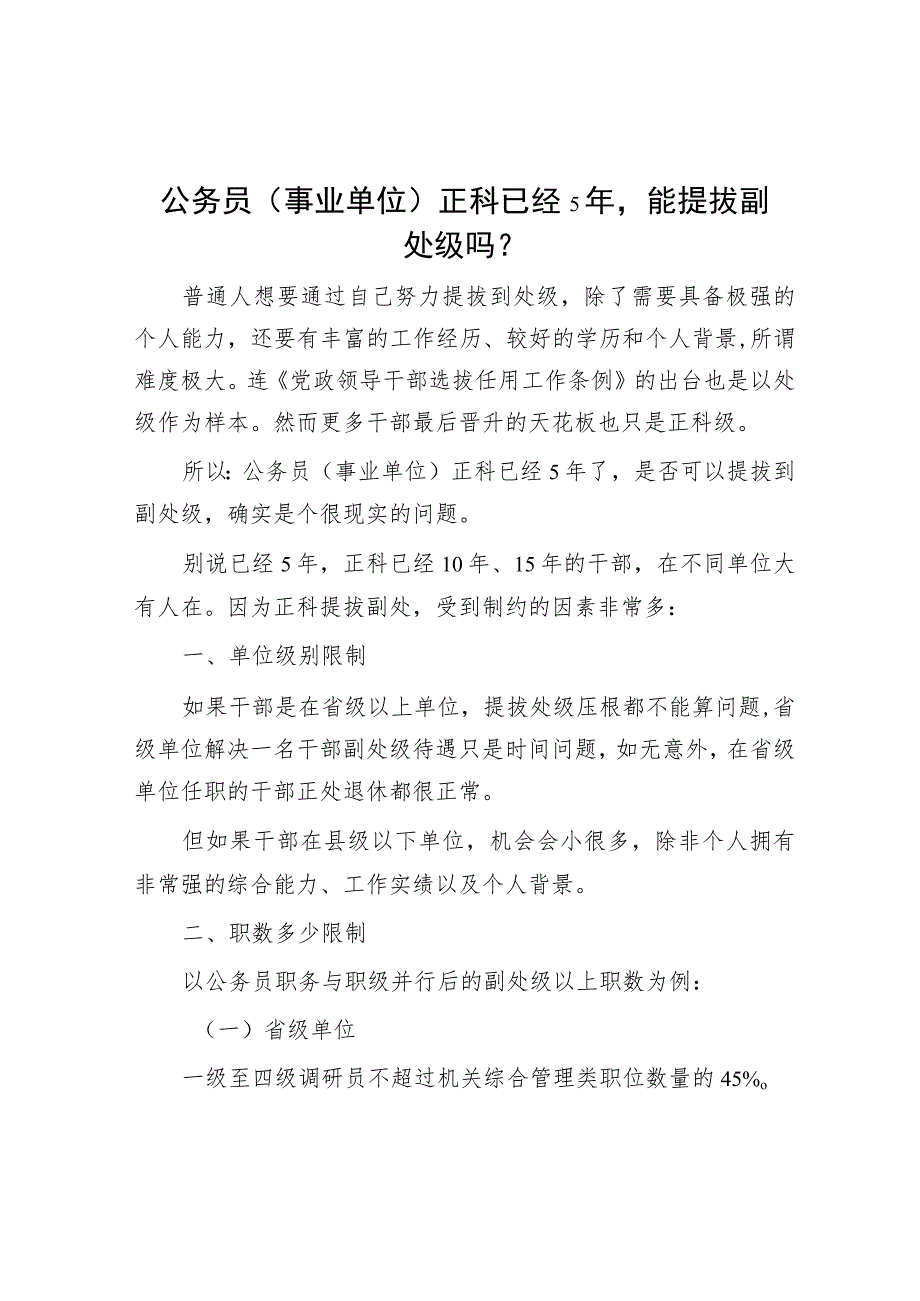 公务员（事业单位）正科已经5年，能提拔副处级吗？

普通人想要通过自己努力提拔到处级，除了需要具备极强的个人能力，还要有丰富的工作经历、较好的学历和个人背景，所谓难度极大。连《党政领导干部选拔任用工作条例》的出台也是以处级作为样本。然而更多干部最后晋升的天花板也只是正科级。

所以：公务员（事业单位）正科已经5年了，是否可以提拔到副处级，确实是个很现实的问题。

别说已经5年，正科已经10年、15年的干部，在不同单位大有人在。因为正科提拔副处，受到制约的因素非常多：

一、单位级别限制

如果干部是在省级以上单位，提拔处级压根都不能算问题，省级单位解决一名干部副处级待遇只是时间问题，如无意外，在省级单位任职的干部正处退休都很正常。

但如果干部在县级以下单位，机会会小很多，除非个人拥有非常强的综合能力、工作实绩以及个人背景。

二、职数多少限制

以公务员职务与职级并行后的副处级以上职数为例：

（一）省级单位

一级至四级调研员不超过机关综合管理类职位数量的45%。